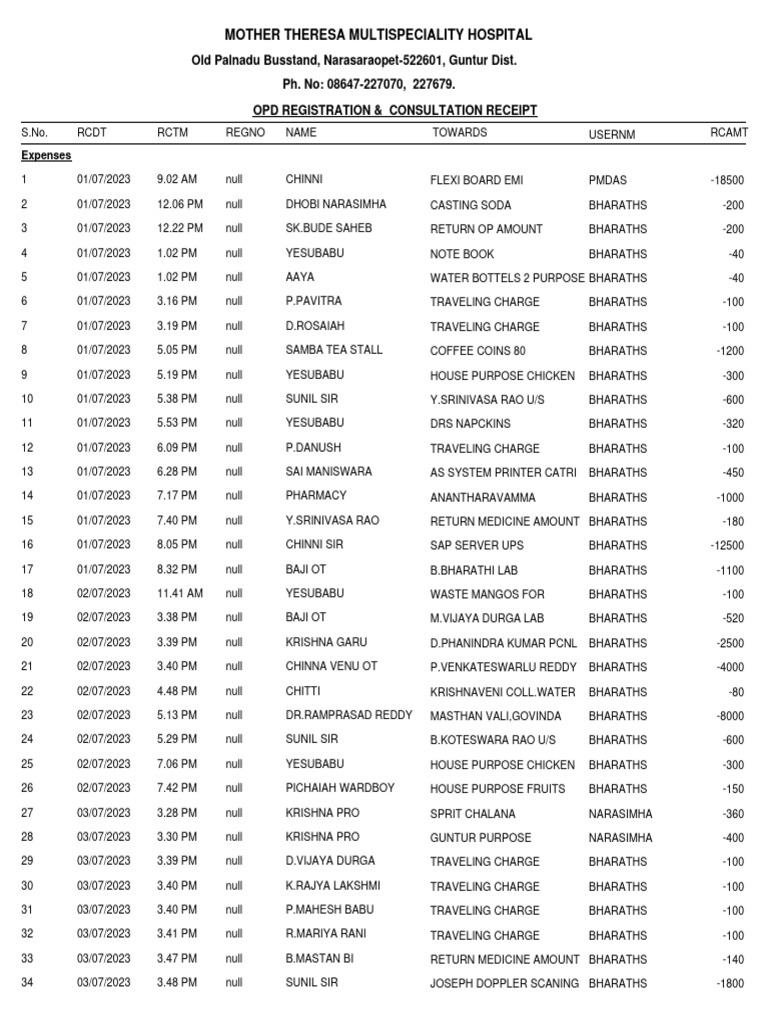 MOTHER THERESA MULTISPECIALITY HOSPITAL

Old Palnadu Busstand, Narasaraopet-522601, Guntur Dist.

Ph. No: 08647-227070, 227679.

OPD REGISTRATION & CONSULTATION RECEIPT

| S.No. | RCDT | RCTM | REGNO | NAME | TOWARDS | USERNM | RCAMT |
|---|---|---|---|---|---|---|---|
| Expenses | | | | | | | |
| 1 | 01/07/2023 | 9.02 AM | null | CHINNI | FLEXI BOARD EMI | PMDAS | -18500 |
| 2 | 01/07/2023 | 12.06 PM | null | DHOBI NARASIMHA | CASTING SODA | BHARATHS | -200 |
| 3 | 01/07/2023 | 12.22 PM | null | SK.BUDE SAHEB | RETURN OP AMOUNT | BHARATHS | -200 |
| 4 | 01/07/2023 | 1.02 PM | null | YESUBABU | NOTE BOOK | BHARATHS | -40 |
| 5 | 01/07/2023 | 1.02 PM | null | AAYA | WATER BOTTELS 2 PURPOSE | BHARATHS | -40 |
| 6 | 01/07/2023 | 3.16 PM | null | P.PAVITRA | TRAVELING CHARGE | BHARATHS | -100 |
| 7 | 01/07/2023 | 3.19 PM | null | D.ROSAIAH | TRAVELING CHARGE | BHARATHS | -100 |
| 8 | 01/07/2023 | 5.05 PM | null | SAMBA TEA STALL | COFFEE COINS 80 | BHARATHS | -1200 |
| 9 | 01/07/2023 | 5.19 PM | null | YESUBABU | HOUSE PURPOSE CHICKEN | BHARATHS | -300 |
| 10 | 01/07/2023 | 5.38 PM | null | SUNIL SIR | Y.SRINIVASA RAO U/S | BHARATHS | -600 |
| 11 | 01/07/2023 | 5.53 PM | null | YESUBABU | DRS NAPCKINS | BHARATHS | -320 |
| 12 | 01/07/2023 | 6.09 PM | null | P.DANUSH | TRAVELING CHARGE | BHARATHS | -100 |
| 13 | 01/07/2023 | 6.28 PM | null | SAI MANISWARA | AS SYSTEM PRINTER CATRI | BHARATHS | -450 |
| 14 | 01/07/2023 | 7.17 PM | null | PHARMACY | ANANTHARAVAMMA | BHARATHS | -1000 |
| 15 | 01/07/2023 | 7.40 PM | null | Y.SRINIVASA RAO | RETURN MEDICINE AMOUNT | BHARATHS | -180 |
| 16 | 01/07/2023 | 8.05 PM | null | CHINNI SIR | SAP SERVER UPS | BHARATHS | -12500 |
| 17 | 01/07/2023 | 8.32 PM | null | BAJI OT | B.BHARATHI LAB | BHARATHS | -1100 |
| 18 | 02/07/2023 | 11.41 AM | null | YESUBABU | WASTE MANGOS FOR | BHARATHS | -100 |
| 19 | 02/07/2023 | 3.38 PM | null | BAJI OT | M.VIJAYA DURGA LAB | BHARATHS | -520 |
| 20 | 02/07/2023 | 3.39 PM | null | KRISHNA GARU | D.PHANINDRA KUMAR PCNL | BHARATHS | -2500 |
| 21 | 02/07/2023 | 3.40 PM | null | CHINNA VENU OT | P.VENKATESWARLU REDDY | BHARATHS | -4000 |
| 22 | 02/07/2023 | 4.48 PM | null | CHITTI | KRISHNAVENI COLL.WATER | BHARATHS | -80 |
| 23 | 02/07/2023 | 5.13 PM | null | DR.RAMPRASAD REDDY | MASTHAN VALI,GOVINDA | BHARATHS | -8000 |
| 24 | 02/07/2023 | 5.29 PM | null | SUNIL SIR | B.KOTESWARA RAO U/S | BHARATHS | -600 |
| 25 | 02/07/2023 | 7.06 PM | null | YESUBABU | HOUSE PURPOSE CHICKEN | BHARATHS | -300 |
| 26 | 02/07/2023 | 7.42 PM | null | PICHAIAH WARDBOY | HOUSE PURPOSE FRUITS | BHARATHS | -150 |
| 27 | 03/07/2023 | 3.28 PM | null | KRISHNA PRO | SPRIT CHALANA | NARASIMHA | -360 |
| 28 | 03/07/2023 | 3.30 PM | null | KRISHNA PRO | GUNTUR PURPOSE | NARASIMHA | -400 |
| 29 | 03/07/2023 | 3.39 PM | null | D.VIJAYA DURGA | TRAVELING CHARGE | BHARATHS | -100 |
| 30 | 03/07/2023 | 3.40 PM | null | K.RAJYA LAKSHMI | TRAVELING CHARGE | BHARATHS | -100 |
| 31 | 03/07/2023 | 3.40 PM | null | P.MAHESH BABU | TRAVELING CHARGE | BHARATHS | -100 |
| 32 | 03/07/2023 | 3.41 PM | null | R.MARIYA RANI | TRAVELING CHARGE | BHARATHS | -100 |
| 33 | 03/07/2023 | 3.47 PM | null | B.MASTAN BI | RETURN MEDICINE AMOUNT | BHARATHS | -140 |
| 34 | 03/07/2023 | 3.48 PM | null | SUNIL SIR | JOSEPH DOPPLER SCANING | BHARATHS | -1800 |